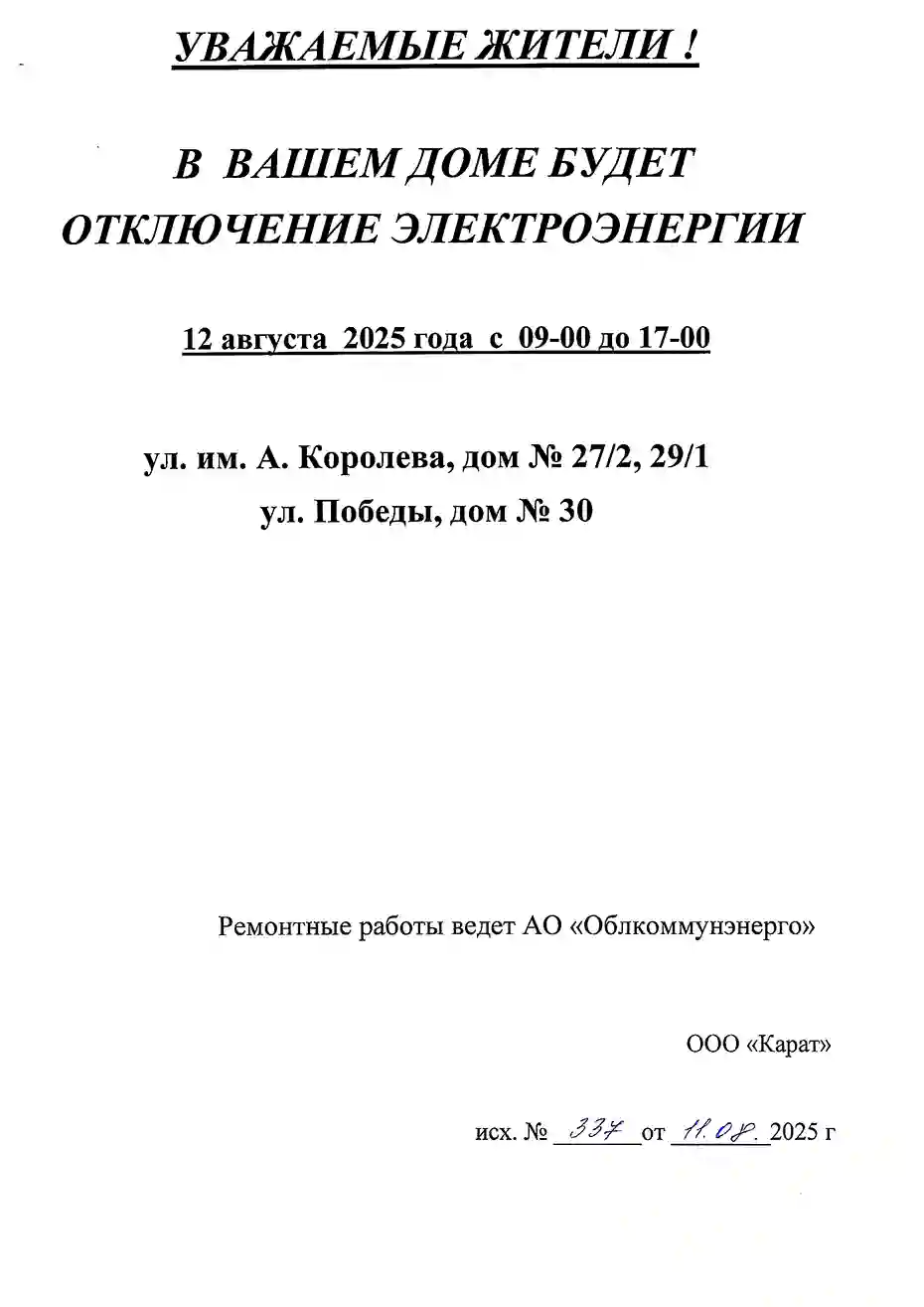 УВАЖАЕМЫЕ ЖИТЕЛИ !

В ВАШЕМ ДОМЕ БУДЕТ ОТКЛЮЧЕНИЕ ЭЛЕКТРОЭНЕРГИИ

12 августа 2025 года с 09-00 до 17-00

ул. им. А. Королева, дом № 27/2, 29/1
ул. Победы, дом № 30

Ремонтные работы ведет АО «Облкоммунэнерго»

ООО «Карат»

исх. № 337 от 11.08. 2025 г